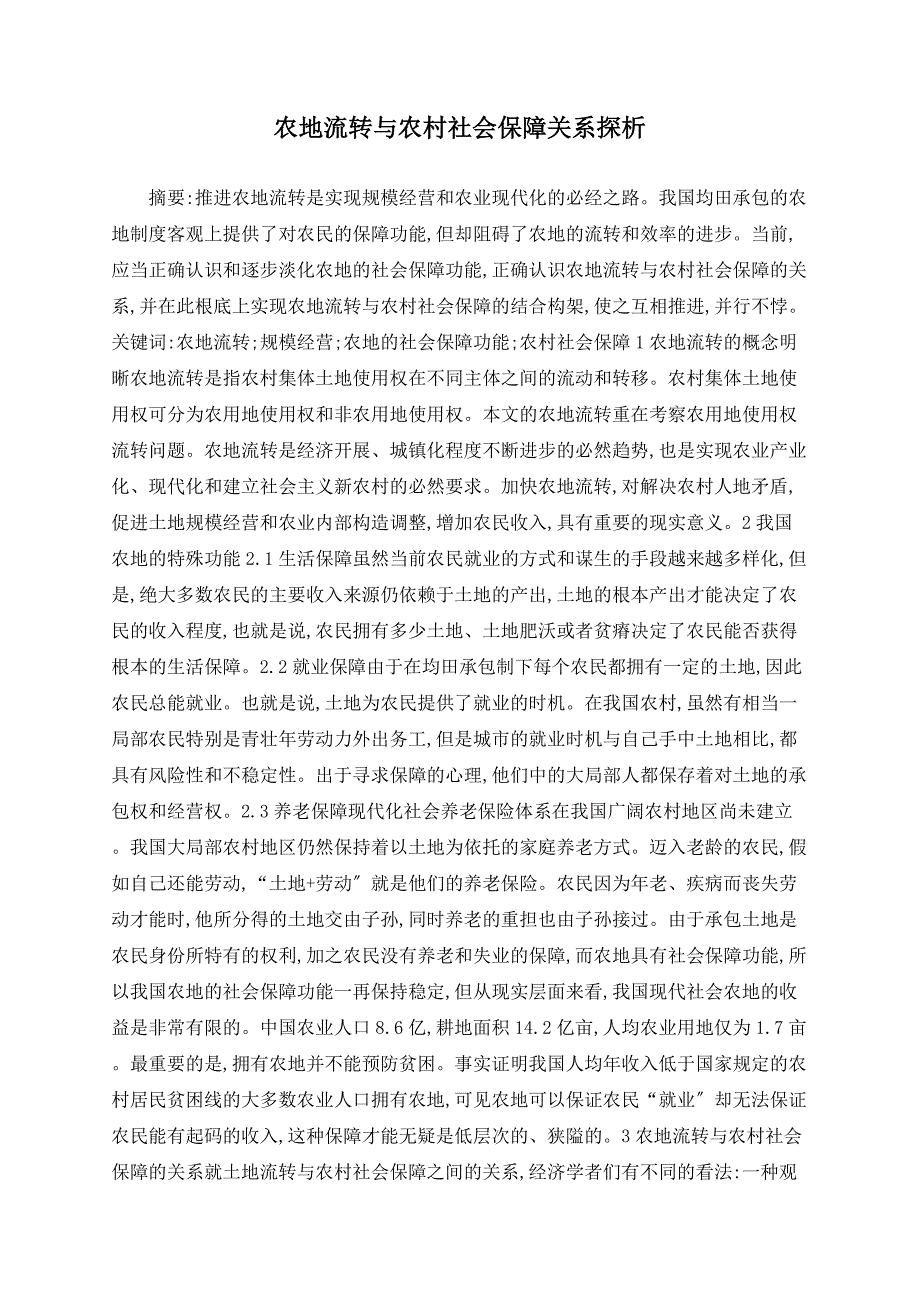 农地流转与农村社会保障关系探析

摘要:推进农地流转是实现规模经营和农业现代化的必经之路。我国均田承包的农地制度客观上提供了对农民的保障功能,但却阻碍了农地的流转和效率的进步。当前,应当正确认识和逐步淡化农地的社会保障功能,正确认识农地流转与农村社会保障的关系,并在此根底上实现农地流转与农村社会保障的结合构架,使之互相推进,并行不悖。关键词:农地流转;规模经营;农地的社会保障功能;农村社会保障 1 农地流转的概念明晰农地流转是指农村集体土地使用权在不同主体之间的流动和转移。农村集体土地使用权可分为农用地使用权和非农用地使用权。本文的农地流转重在考察农用地使用权流转问题。农地流转是经济开展、城镇化程度不断进步的必然趋势,也是实现农业产业化、现代化和建立社会主义新农村的必然要求。加快农地流转,对解决农村人地矛盾,促进土地规模经营和农业内部构造调整,增加农民收入,具有重要的现实意义。2 我国农地的特殊功能 2.1 生活保障虽然当前农民就业的方式和谋生的手段越来越多样化,但是,绝大多数农民的主要收入来源仍依赖于土地的产出,土地的根本产出才能决定了农民的收入程度,也就是说,农民拥有多少土地、土地肥沃或者贫瘠决定了农民能否获得根本的生活保障。2.2 就业保障由于在均田承包制下每个农民都拥有一定的土地,因此农民总能就业。也就是说,土地为农民提供了就业的时机。在我国农村,虽然有相当一局部农民特别是青壮年劳动力外出务工,但是城市的就业时机与自己手中土地相比,都具有风险性和不稳定性。出于寻求保障的心理,他们中的大局部人都保存着对土地的承包权和经营权。2.3 养老保障现代化社会养老保险体系在我国广阔农村地区尚未建立。我国大局部农村地区仍然保持着以土地为依托的家庭养老方式。迈入老龄的农民,假如自己还能劳动,“土地+劳动〞就是他们的养老保险。农民因为年老、疾病而丧失劳动才能时,他所分得的土地交由子孙,同时养老的重担也由子孙接过。由于承包土地是农民身份所特有的权利,加之农民没有养老和失业的保障,而农地具有社会保障功能,所以我国农地的社会保障功能一再保持稳定,但从现实层面来看,我国现代社会农地的收益是非常有限的。中国农业人口 8.6 亿,耕地面积 14.2 亿亩,人均农业用地仅为 1.7 亩。最重要的是,拥有农地并不能预防贫困。事实证明我国人均年收入低于国家规定的农村居民贫困线的大多数农业人口拥有农地,可见农地可以保证农民“就业〞却无法保证农民能有起码的收入,这种保障才能无疑是低层次的、狭隘的。3 农地流转与农村社会保障的关系就土地流转与农村社会保障之间的关系,经济学者们有不同的看法:一种观